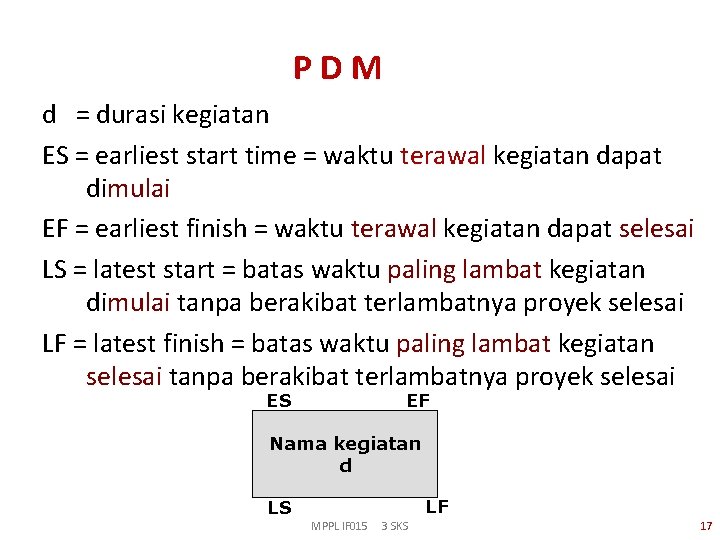 P D M

d = durasi kegiatan

ES = earliest start time = waktu terawal kegiatan dapat dimulai

EF = earliest finish = waktu terawal kegiatan dapat selesai

LS = latest start = batas waktu paling lambat kegiatan dimulai tanpa berakibat terlambatnya proyek selesai

LF = latest finish = batas waktu paling lambat kegiatan selesai tanpa berakibat terlambatnya proyek selesai

ES EF

Nama kegiatan
d

LS LF

MPPL IF015 3 SKS 17